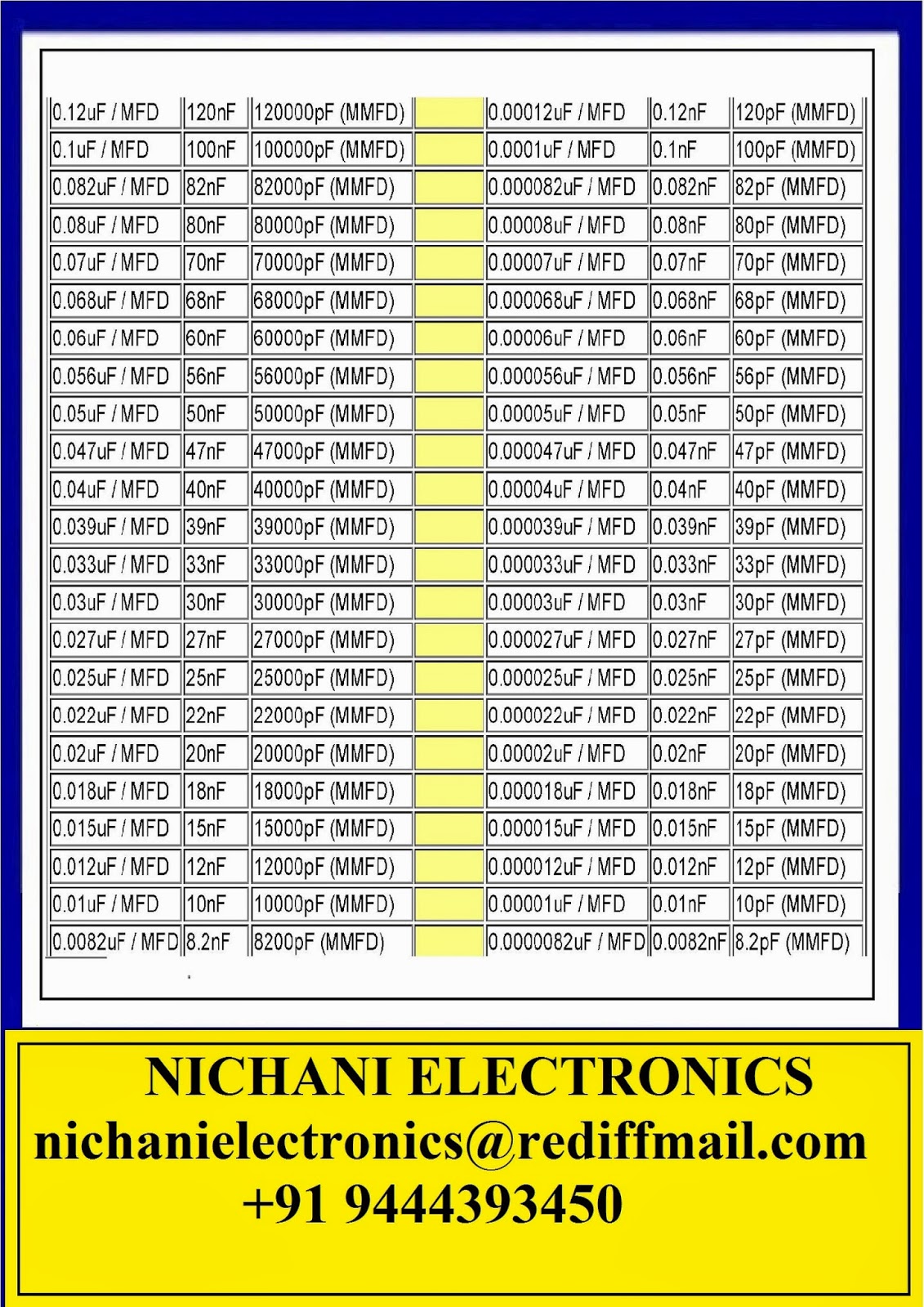 | 0.12uF / MFD | 120nF | 120000pF (MMFD) |  | 0.00012uF / MFD | 0.12nF | 120pF (MMFD) |
|---|---|---|---|---|---|---|
| 0.1uF / MFD | 100nF | 100000pF (MMFD) |  | 0.0001uF / MFD | 0.1nF | 100pF (MMFD) |
| 0.082uF / MFD | 82nF | 82000pF (MMFD) |  | 0.000082uF / MFD | 0.082nF | 82pF (MMFD) |
| 0.08uF / MFD | 80nF | 80000pF (MMFD) |  | 0.00008uF / MFD | 0.08nF | 80pF (MMFD) |
| 0.07uF / MFD | 70nF | 70000pF (MMFD) |  | 0.00007uF / MFD | 0.07nF | 70pF (MMFD) |
| 0.068uF / MFD | 68nF | 68000pF (MMFD) |  | 0.000068uF / MFD | 0.068nF | 68pF (MMFD) |
| 0.06uF / MFD | 60nF | 60000pF (MMFD) |  | 0.00006uF / MFD | 0.06nF | 60pF (MMFD) |
| 0.056uF / MFD | 56nF | 56000pF (MMFD) |  | 0.000056uF / MFD | 0.056nF | 56pF (MMFD) |
| 0.05uF / MFD | 50nF | 50000pF (MMFD) |  | 0.00005uF / MFD | 0.05nF | 50pF (MMFD) |
| 0.047uF / MFD | 47nF | 47000pF (MMFD) |  | 0.000047uF / MFD | 0.047nF | 47pF (MMFD) |
| 0.04uF / MFD | 40nF | 40000pF (MMFD) |  | 0.00004uF / MFD | 0.04nF | 40pF (MMFD) |
| 0.039uF / MFD | 39nF | 39000pF (MMFD) |  | 0.000039uF / MFD | 0.039nF | 39pF (MMFD) |
| 0.033uF / MFD | 33nF | 33000pF (MMFD) |  | 0.000033uF / MFD | 0.033nF | 33pF (MMFD) |
| 0.03uF / MFD | 30nF | 30000pF (MMFD) |  | 0.00003uF / MFD | 0.03nF | 30pF (MMFD) |
| 0.027uF / MFD | 27nF | 27000pF (MMFD) |  | 0.000027uF / MFD | 0.027nF | 27pF (MMFD) |
| 0.025uF / MFD | 25nF | 25000pF (MMFD) |  | 0.000025uF / MFD | 0.025nF | 25pF (MMFD) |
| 0.022uF / MFD | 22nF | 22000pF (MMFD) |  | 0.000022uF / MFD | 0.022nF | 22pF (MMFD) |
| 0.02uF / MFD | 20nF | 20000pF (MMFD) |  | 0.00002uF / MFD | 0.02nF | 20pF (MMFD) |
| 0.018uF / MFD | 18nF | 18000pF (MMFD) |  | 0.000018uF / MFD | 0.018nF | 18pF (MMFD) |
| 0.015uF / MFD | 15nF | 15000pF (MMFD) |  | 0.000015uF / MFD | 0.015nF | 15pF (MMFD) |
| 0.012uF / MFD | 12nF | 12000pF (MMFD) |  | 0.000012uF / MFD | 0.012nF | 12pF (MMFD) |
| 0.01uF / MFD | 10nF | 10000pF (MMFD) |  | 0.00001uF / MFD | 0.01nF | 10pF (MMFD) |
| 0.0082uF / MFD | 8.2nF | 8200pF (MMFD) |  | 0.0000082uF / MFD | 0.0082nF | 8.2pF (MMFD) |

NICHANI ELECTRONICS
nichanielectronics@rediffmail.com
+91 9444393450